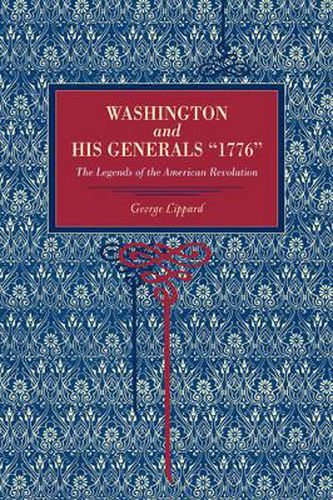 WASHINGTON
and
HIS GENERALS "1776"

The Legends of the American Revolution

George Lippard